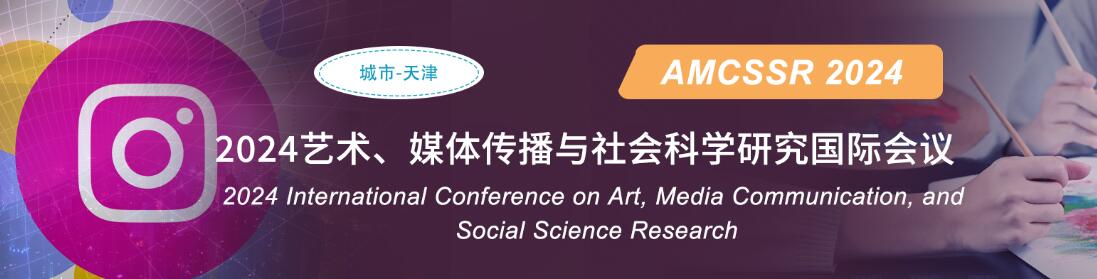 城市-天津

AMCSSR 2024

2024艺术、媒体传播与社会科学研究国际会议

2024 International Conference on Art, Media Communication, and Social Science Research